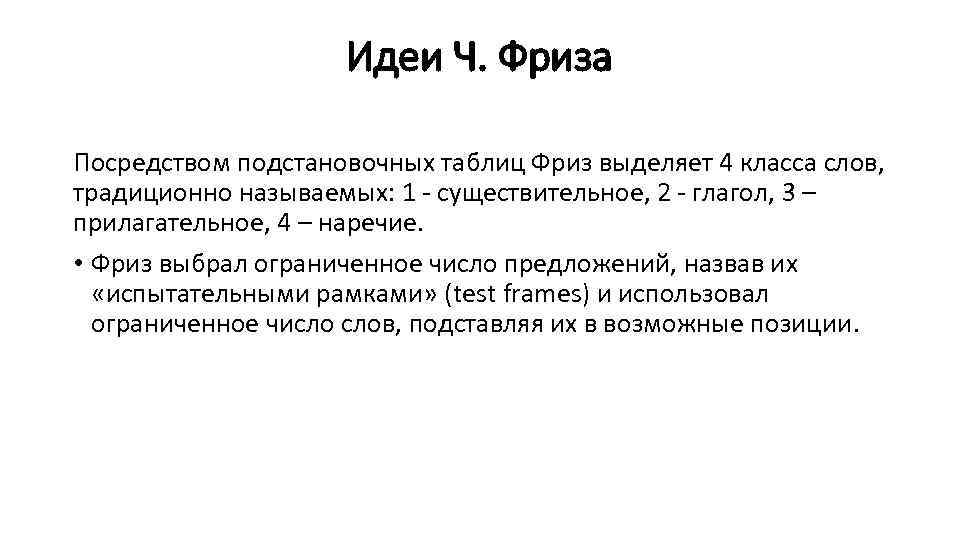 Идеи Ч. Фриза

Посредством подстановочных таблиц Фриз выделяет 4 класса слов, традиционно называемых: 1 - существительное, 2 - глагол, 3 – прилагательное, 4 – наречие.

• Фриз выбрал ограниченное число предложений, назвав их «испытательными рамками» (test frames) и использовал ограниченное число слов, подставляя их в возможные позиции.